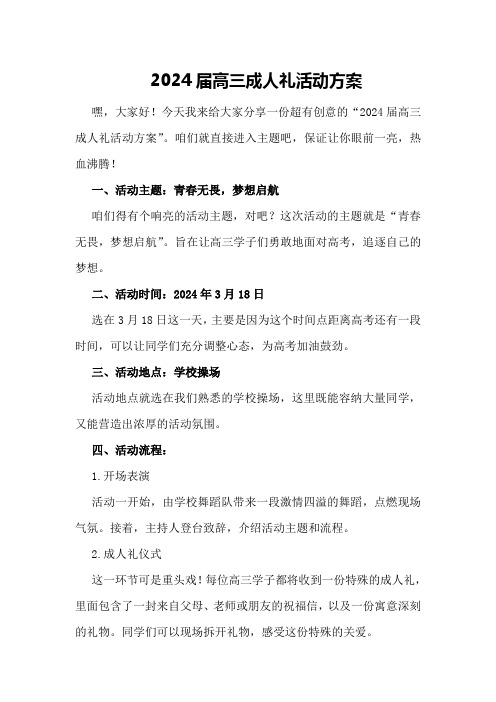 2024届高三成人礼活动方案

嘿，大家好！今天我来给大家分享一份超有创意的“2024届高三成人礼活动方案”。咱们就直接进入主题吧，保证让你眼前一亮，热血沸腾！

一、活动主题：青春无畏，梦想启航

咱们得有个响亮的活动主题，对吧？这次活动的主题就是“青春无畏，梦想启航”。旨在让高三学子们勇敢地面对高考，追逐自己的梦想。

二、活动时间：2024年3月18日

选在3月18日这一天，主要是因为这个时间点距离高考还有一段时间，可以让同学们充分调整心态，为高考加油鼓劲。

三、活动地点：学校操场

活动地点就选在我们熟悉的学校操场，这里既能容纳大量同学，又能营造出浓厚的活动氛围。

四、活动流程：

1.开场表演

活动一开始，由学校舞蹈队带来一段激情四溢的舞蹈，点燃现场气氛。接着，主持人登台致辞，介绍活动主题和流程。

2.成人礼仪式

这一环节可是重头戏！每位高三学子都将收到一份特殊的成人礼，里面包含了一封来自父母、老师或朋友的祝福信，以及一份寓意深刻的礼物。同学们可以现场拆开礼物，感受这份特殊的关爱。